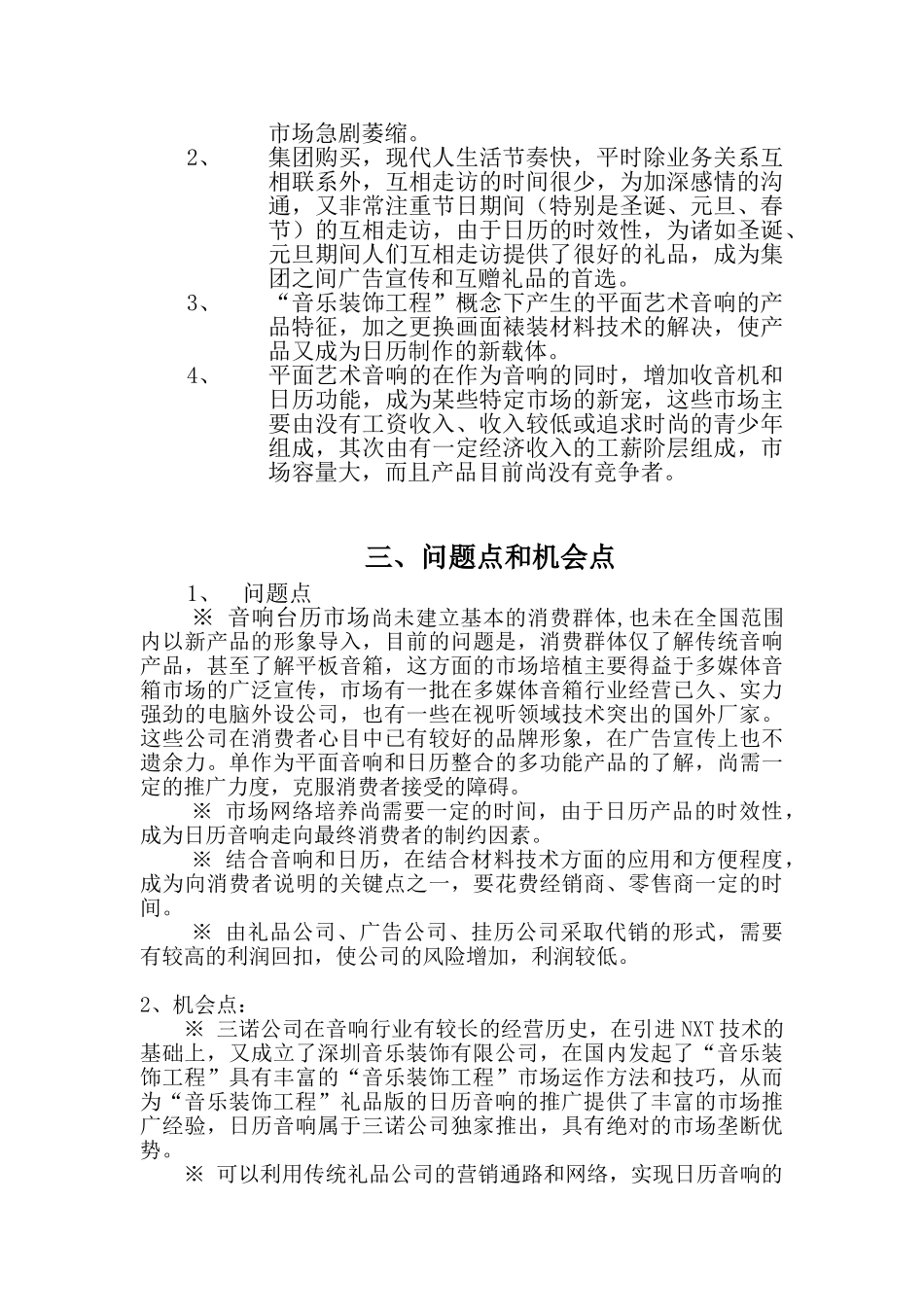 市场急剧萎缩。

2、 集团购买，现代人生活节奏快，平时除业务关系互相联系外，互相走访的时间很少，为加深感情的沟通，又非常注重节日期间（特别是圣诞、元旦、春节）的互相走访，由于日历的时效性，为诸如圣诞、元旦期间人们互相走访提供了很好的礼品，成为集团之间广告宣传和互赠礼品的首选。

3、 “音乐装饰工程”概念下产生的平面艺术音响的产品特征，加之更换画面裱装材料技术的解决，使产品又成为日历制作的新载体。

4、 平面艺术音响的在作为音响的同时，增加收音机和日历功能，成为某些特定市场的新宠，这些市场主要由没有工资收入、收入较低或追求时尚的青少年组成，其次由有一定经济收入的工薪阶层组成，市场容量大，而且产品目前尚没有竞争者。

三、问题点和机会点

1、 问题点

※ 音响台历市场尚未建立基本的消费群体,也未在全国范围内以新产品的形象导入，目前的问题是，消费群体仅了解传统音响产品，甚至了解平板音箱，这方面的市场培植主要得益于多媒体音箱市场的广泛宣传，市场有一批在多媒体音箱行业经营已久、实力强劲的电脑外设公司，也有一些在视听领域技术突出的国外厂家。这些公司在消费者心目中已有较好的品牌形象，在广告宣传上也不遗余力。单作为平面音响和日历整合的多功能产品的了解，尚需一定的推广力度，克服消费者接受的障碍。

※ 市场网络培养尚需要一定的时间，由于日历产品的时效性，成为日历音响走向最终消费者的制约因素。

※ 结合音响和日历，在结合材料技术方面的应用和方便程度，成为向消费者说明的关键点之一，要花费经销商、零售商一定的时间。

※ 由礼品公司、广告公司、挂历公司采取代销的形式，需要有较高的利润回扣，使公司的风险增加，利润较低。

2、机会点：

※ 三诺公司在音响行业有较长的经营历史，在引进 NXT 技术的基础上，又成立了深圳音乐装饰有限公司，在国内发起了“音乐装饰工程”具有丰富的“音乐装饰工程”市场运作方法和技巧，从而为“音乐装饰工程”礼品版的日历音响的推广提供了丰富的市场推广经验，日历音响属于三诺公司独家推出，具有绝对的市场垄断优势。

※ 可以利用传统礼品公司的营销通路和网络，实现日历音响的